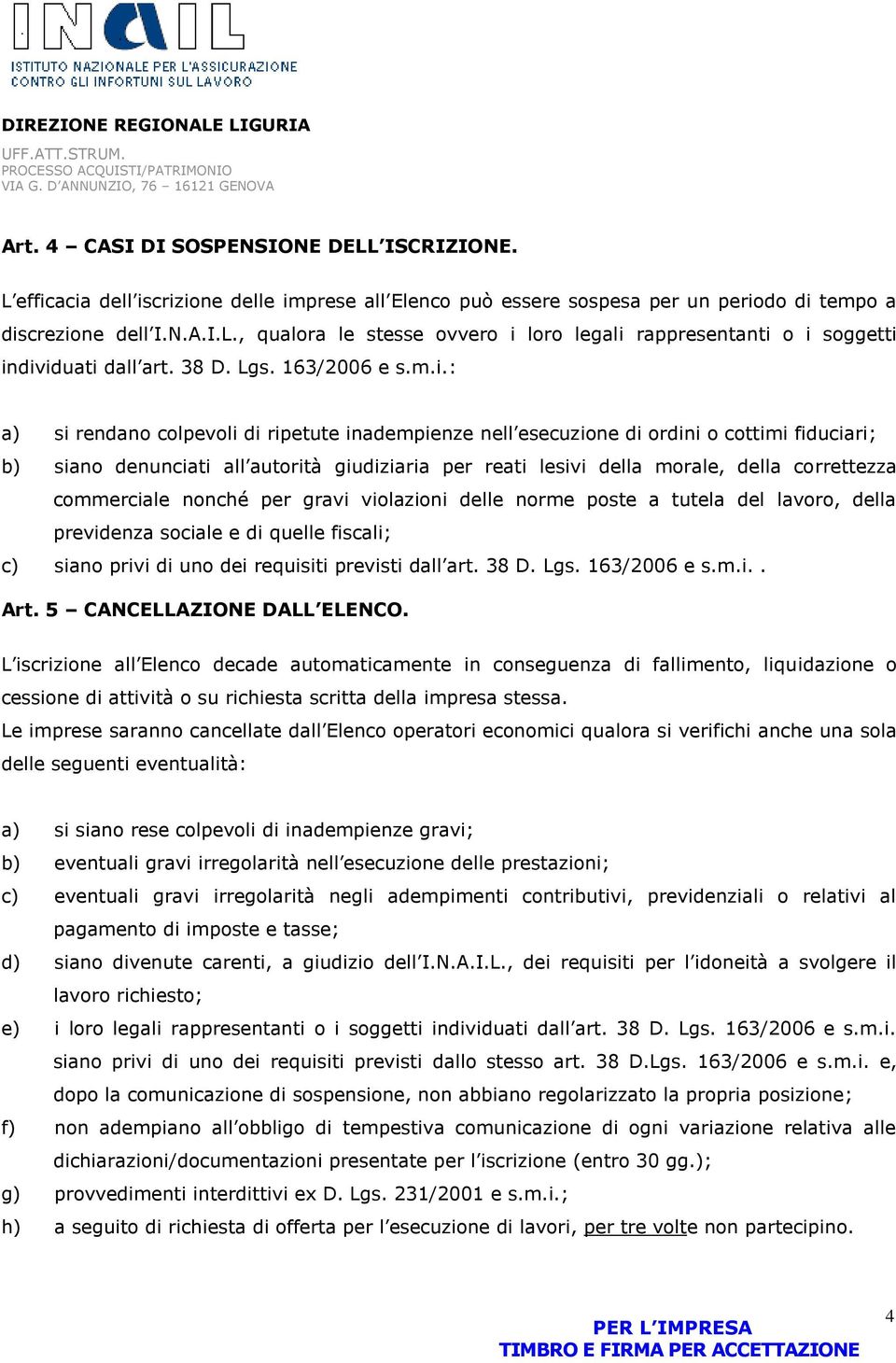 INAIL
ISTITUTO NAZIONALE PER L'ASSICURAZIONE CONTRO GLI INFORTUNI SUL LAVORO

DIREZIONE REGIONALE LIGURIA
UFF.ATT.STRUM.
PROCESSO ACQUISTI/PATRIMONIO
VIA G. D'ANNUNZIO, 76 – 16121 GENOVA

Art. 4 – CASI DI SOSPENSIONE DELL'ISCRIZIONE.

L'efficacia dell'iscrizione delle imprese all'Elenco può essere sospesa per un periodo di tempo a discrezione dell'I.N.A.I.L., qualora le stesse ovvero i loro legali rappresentanti o i soggetti individuati dall'art. 38 D. Lgs. 163/2006 e s.m.i.:

a) si rendano colpevoli di ripetute inadempienze nell'esecuzione di ordini o cottimi fiduciari;
b) siano denunciati all'autorità giudiziaria per reati lesivi della morale, della correttezza commerciale nonché per gravi violazioni delle norme poste a tutela del lavoro, della previdenza sociale e di quelle fiscali;
c) siano privi di uno dei requisiti previsti dall'art. 38 D. Lgs. 163/2006 e s.m.i. .

Art. 5 – CANCELLAZIONE DALL'ELENCO.

L'iscrizione all'Elenco decade automaticamente in conseguenza di fallimento, liquidazione o cessione di attività o su richiesta scritta della impresa stessa.
Le imprese saranno cancellate dall'Elenco operatori economici qualora si verifichi anche una sola delle seguenti eventualità:

a) si siano rese colpevoli di inadempienze gravi;
b) eventuali gravi irregolarità nell'esecuzione delle prestazioni;
c) eventuali gravi irregolarità negli adempimenti contributivi, previdenziali o relativi al pagamento di imposte e tasse;
d) siano divenute carenti, a giudizio dell'I.N.A.I.L., dei requisiti per l'idoneità a svolgere il lavoro richiesto;
e) i loro legali rappresentanti o i soggetti individuati dall'art. 38 D. Lgs. 163/2006 e s.m.i. siano privi di uno dei requisiti previsti dallo stesso art. 38 D.Lgs. 163/2006 e s.m.i. e, dopo la comunicazione di sospensione, non abbiano regolarizzato la propria posizione;
f) non adempiano all'obbligo di tempestiva comunicazione di ogni variazione relativa alle dichiarazioni/documentazioni presentate per l'iscrizione (entro 30 gg.);
g) provvedimenti interdittivi ex D. Lgs. 231/2001 e s.m.i.;
h) a seguito di richiesta di offerta per l'esecuzione di lavori, per tre volte non partecipino.

4

PER L'IMPRESA
TIMBRO E FIRMA PER ACCETTAZIONE